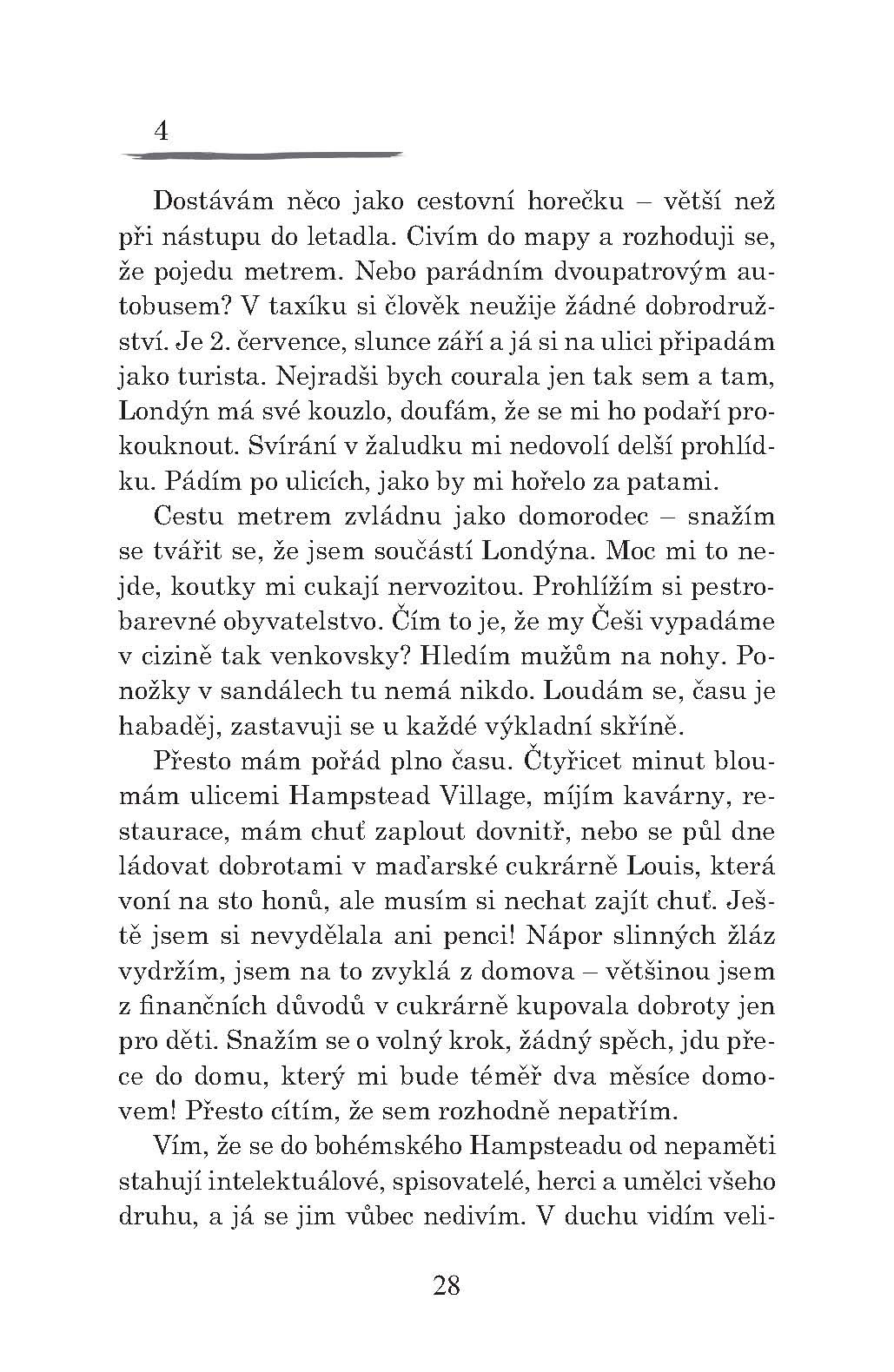 4

Dostávám něco jako cestovní horečku – větší než při nástupu do letadla. Civím do mapy a rozhoduji se, že pojedu metrem. Nebo parádním dvoupatrovým autobusem? V taxíku si člověk neužije žádné dobrodružství. Je 2. července, slunce září a já si na ulici připadám jako turista. Nejradši bych courala jen tak sem a tam, Londýn má své kouzlo, doufám, že se mi ho podaří prokouknout. Svírání v žaludku mi nedovolí delší prohlídku. Pádím po ulicích, jako by mi hořelo za patami.

Cestu metrem zvládnu jako domorodec – snažím se tvářit se, že jsem součástí Londýna. Moc mi to nejde, koutky mi cukají nervozitou. Prohlížím si pestrobarevné obyvatelstvo. Čím to je, že my Češi vypadáme v cizině tak venkovsky? Hledím mužům na nohy. Ponožky v sandálech tu nemá nikdo. Loudám se, času je habaděj, zastavuji se u každé výkladní skříně.

Přesto mám pořád plno času. Čtyřicet minut bloumám ulicemi Hampstead Village, míjím kavárny, restaurace, mám chuť zaplout dovnitř, nebo se půl dne ládovat dobrotami v maďarské cukrárně Louis, která voní na sto honů, ale musím si nechat zajít chuť. Ještě jsem si nevydělala ani penci! Nápor slinných žláz vydržím, jsem na to zvyklá z domova – většinou jsem z finančních důvodů v cukrárně kupovala dobroty jen pro děti. Snažím se o volný krok, žádný spěch, jdu přece do domu, který mi bude téměř dva měsíce domovem! Přesto cítím, že sem rozhodně nepatřím.

Vím, že se do bohémského Hampsteadu od nepaměti stahují intelektuálové, spisovatelé, herci a umělci všeho druhu, a já se jim vůbec nedivím. V duchu vidím veli-

28